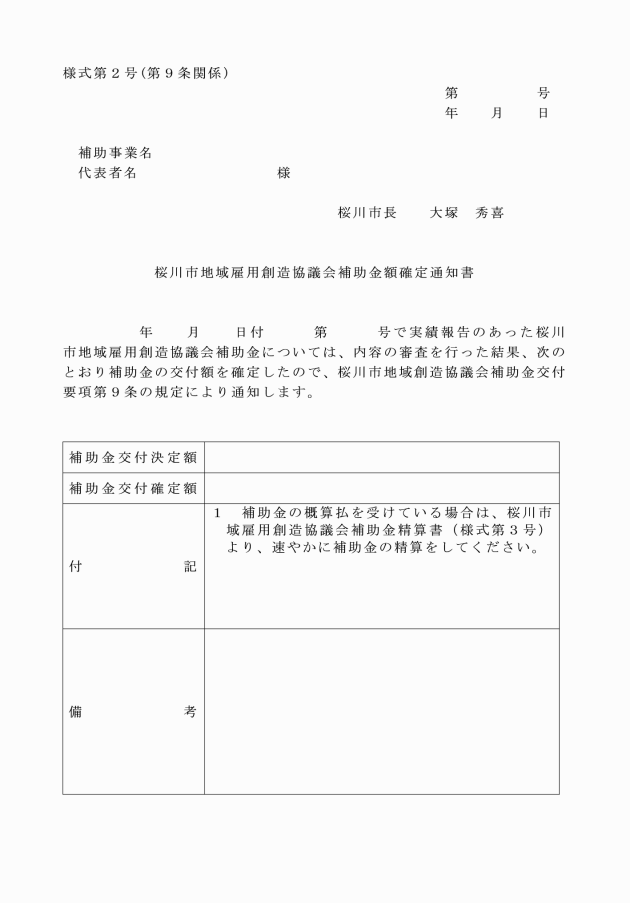 様式第２号（第９条関係）

第　　　号
年　月　日

補助事業名
代表者名　　　　　　　様

桜川市長　　大塚　秀喜

桜川市地域雇用創造協議会補助金額確定通知書

年　月　日付　第　号で実績報告のあった桜川市地域雇用創造協議会補助金については、内容の審査を行った結果、次のとおり補助金の交付額を確定したので、桜川市地域創造協議会補助金交付要項第９条の規定により通知します。

| 補助金交付決定額 | |
|---|---|
| 補助金交付確定額 | |
| 付　記 | １　補助金の概算払を受けている場合は、桜川市域雇用創造協議会補助金精算書（様式第３号）より、速やかに補助金の精算をしてください。 |
| 備　考 | |